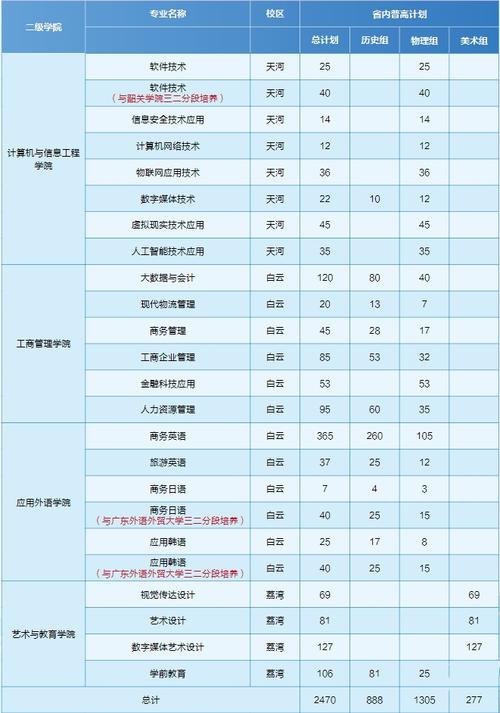 | 二级学院 | 专业名称 | 校区 | 省内普高计划 | | | |
|---|---|---|---|---|---|---|
| | | | 总计划 | 历史组 | 物理组 | 美术组 |
| 计算机与信息工程学院 | 软件技术 | 天河 | 25 | | 25 | |
| | 软件技术（与韶关学院三二分段培养） | 天河 | 40 | | 40 | |
| | 信息安全技术应用 | 天河 | 14 | | 14 | |
| | 计算机网络技术 | 天河 | 12 | | 12 | |
| | 物联网应用技术 | 天河 | 36 | | 36 | |
| | 数字媒体技术 | 天河 | 22 | 10 | 12 | |
| | 虚拟现实技术应用 | 天河 | 45 | | 45 | |
| | 人工智能技术应用 | 天河 | 35 | | 35 | |
| 工商管理学院 | 大数据与会计 | 白云 | 120 | 80 | 40 | |
| | 现代物流管理 | 白云 | 20 | 13 | 7 | |
| | 商务管理 | 白云 | 45 | 28 | 17 | |
| | 工商企业管理 | 白云 | 85 | 53 | 32 | |
| | 金融科技应用 | 白云 | 53 | | 53 | |
| | 人力资源管理 | 白云 | 95 | 60 | 35 | |
| 应用外语学院 | 商务英语 | 白云 | 365 | 260 | 105 | |
| | 旅游英语 | 白云 | 37 | 25 | 12 | |
| | 商务日语 | 白云 | 7 | 4 | 3 | |
| | 商务日语（与广东外语外贸大学三二分段培养） | 白云 | 40 | 25 | 15 | |
| | 应用韩语 | 白云 | 25 | 17 | 8 | |
| | 应用韩语（与广东外语外贸大学三二分段培养） | 白云 | 40 | 25 | 15 | |
| 艺术与教育学院 | 视觉传达设计 | 荔湾 | 69 | | | 69 |
| | 艺术设计 | 荔湾 | 81 | | | 81 |
| | 数字媒体艺术设计 | 荔湾 | 127 | | | 127 |
| | 学前教育 | 荔湾 | 106 | 81 | 25 | |
| 总计 | | | 2470 | 888 | 1305 | 277 |